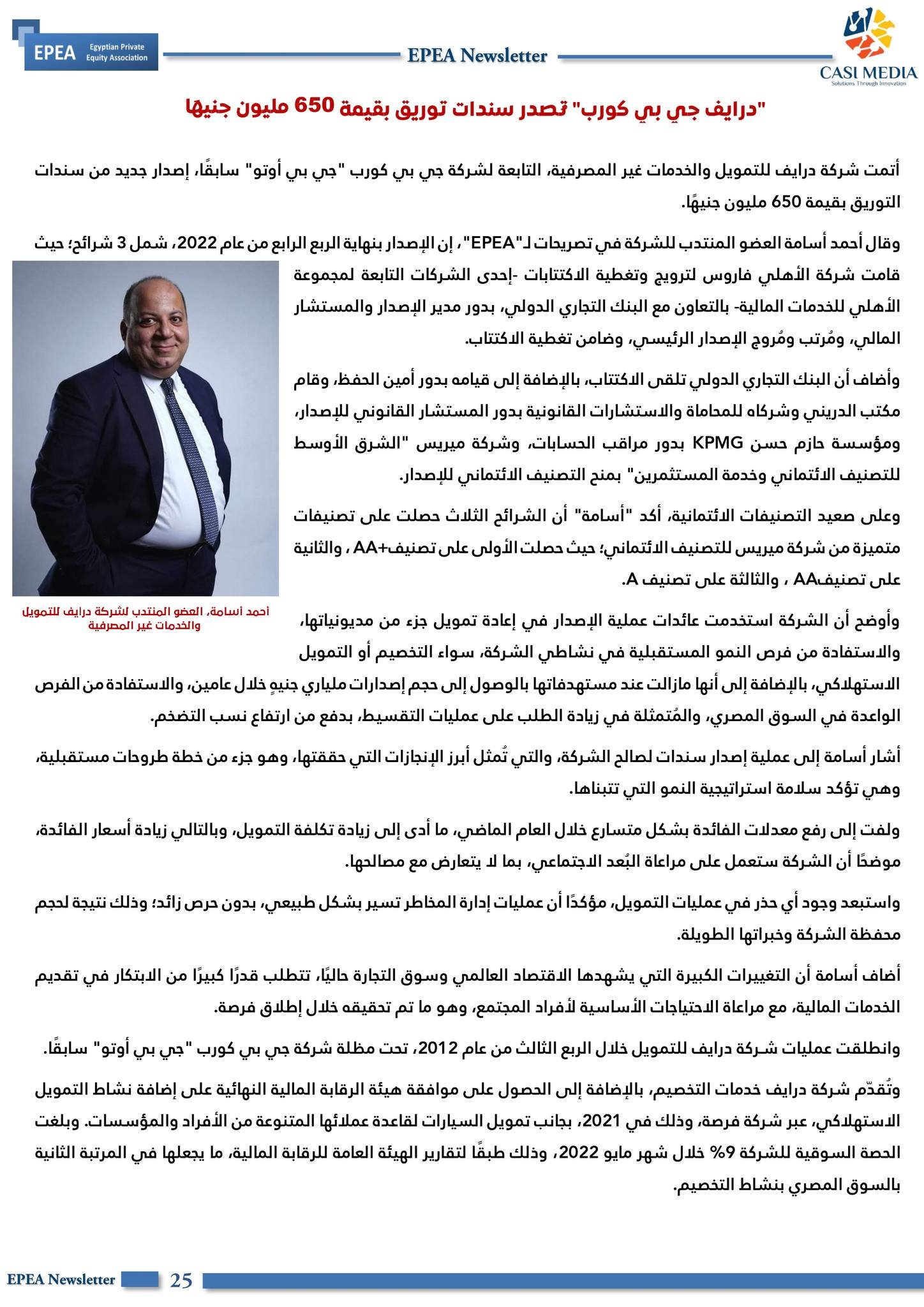 EPEA Egyptian Private Equity Association

EPEA Newsletter

CASI MEDIA
Solutions Through Innovation

"درايف جي بي كورب" تصدر سندات توريق بقيمة 650 مليون جنيها

أتمت شركة درايف للتمويل والخدمات غير المصرفية، التابعة لشركة جي بي كورب "جي بي أوتو" سابقًا، إصدار جديد من سندات التوريق بقيمة 650 مليون جنيهًا.

وقال أحمد أسامة العضو المنتدب للشركة في تصريحات لـ"EPEA"، إن الإصدار بنهاية الربع الرابع من عام 2022، شمل 3 شرائح؛ حيث قامت شركة الأهلي فاروس لترويج وتغطية الاكتتابات -إحدى الشركات التابعة لمجموعة الأهلي للخدمات المالية- بالتعاون مع البنك التجاري الدولي، بدور مدير الإصدار والمستشار المالي، ومُرتب ومُروج الإصدار الرئيسي، وضامن تغطية الاكتتاب.

وأضاف أن البنك التجاري الدولي تلقى الاكتتاب، بالإضافة إلى قيامه بدور أمين الحفظ، وقام مكتب الدريني وشركاه للمحاماة والاستشارات القانونية بدور المستشار القانوني للإصدار، ومؤسسة حازم حسن KPMG بدور مراقب الحسابات، وشركة ميريس "الشرق الأوسط للتصنيف الائتماني وخدمة المستثمرين" بمنح التصنيف الائتماني للإصدار.

وعلى صعيد التصنيفات الائتمانية، أكد "أسامة" أن الشرائح الثلاث حصلت على تصنيفات متميزة من شركة ميريس للتصنيف الائتماني؛ حيث حصلت الأولى على تصنيف+AA ، والثانية على تصنيفAA ، والثالثة على تصنيف A.

أحمد أسامة، العضو المنتدب لشركة درايف للتمويل والخدمات غير المصرفية

وأوضح أن الشركة استخدمت عائدات عملية الإصدار في إعادة تمويل جزء من مديونياتها، والاستفادة من فرص النمو المستقبلية في نشاطي الشركة، سواء التخصيم أو التمويل الاستهلاكي، بالإضافة إلى أنها مازالت عند مستهدفاتها بالوصول إلى حجم إصدارات ملياري جنيهٍ خلال عامين، والاستفادة من الفرص الواعدة في السوق المصري، والمُتمثلة في زيادة الطلب على عمليات التقسيط، بدفع من ارتفاع نسب التضخم.

أشار أسامة إلى عملية إصدار سندات لصالح الشركة، والتي تُمثل أبرز الإنجازات التي حققتها، وهو جزء من خطة طروحات مستقبلية، وهي تؤكد سلامة استراتيجية النمو التي تتبناها.

ولفت إلى رفع معدلات الفائدة بشكل متسارع خلال العام الماضي، ما أدى إلى زيادة تكلفة التمويل، وبالتالي زيادة أسعار الفائدة، موضحًا أن الشركة ستعمل على مراعاة البُعد الاجتماعي، بما لا يتعارض مع مصالحها.

واستبعد وجود أي حذر في عمليات التمويل، مؤكدًا أن عمليات إدارة المخاطر تسير بشكل طبيعي، بدون حرص زائد؛ وذلك نتيجة لحجم محفظة الشركة وخبراتها الطويلة.

أضاف أسامة أن التغييرات الكبيرة التي يشهدها الاقتصاد العالمي وسوق التجارة حاليًا، تتطلب قدرًا كبيرًا من الابتكار في تقديم الخدمات المالية، مع مراعاة الاحتياجات الأساسية لأفراد المجتمع، وهو ما تم تحقيقه خلال إطلاق فرصة.

وانطلقت عمليات شركة درايف للتمويل خلال الربع الثالث من عام 2012، تحت مظلة شركة جي بي كورب "جي بي أوتو" سابقًا.

وتُقدّم شركة درايف خدمات التخصيم، بالإضافة إلى الحصول على موافقة هيئة الرقابة المالية النهائية على إضافة نشاط التمويل الاستهلاكي، عبر شركة فرصة، وذلك في 2021، بجانب تمويل السيارات لقاعدة عملائها المتنوعة من الأفراد والمؤسسات. وبلغت الحصة السوقية للشركة 9% خلال شهر مايو 2022، وذلك طبقًا لتقارير الهيئة العامة للرقابة المالية، ما يجعلها في المرتبة الثانية بالسوق المصري بنشاط التخصيم.

EPEA Newsletter 25